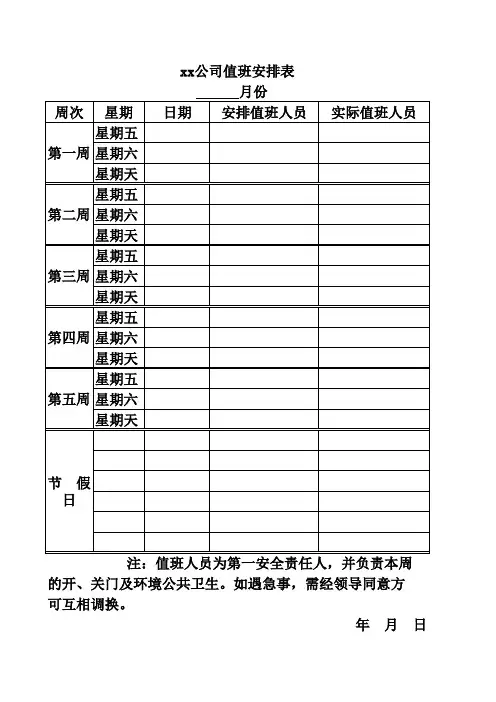 xx公司值班安排表

______月份

| 周次 | 星期 | 日期 | 安排值班人员 | 实际值班人员 |
|---|---|---|---|---|
| 第一周 | 星期五 | | | |
| | 星期六 | | | |
| | 星期天 | | | |
| 第二周 | 星期五 | | | |
| | 星期六 | | | |
| | 星期天 | | | |
| 第三周 | 星期五 | | | |
| | 星期六 | | | |
| | 星期天 | | | |
| 第四周 | 星期五 | | | |
| | 星期六 | | | |
| | 星期天 | | | |
| 第五周 | 星期五 | | | |
| | 星期六 | | | |
| | 星期天 | | | |
| 节 假 日 | | | | |
| | | | | |
| | | | | |
| | | | | |
| | | | | |
| | | | | |

注：值班人员为第一安全责任人，并负责本周的开、关门及环境公共卫生。如遇急事，需经领导同意方可互相调换。

年 月 日